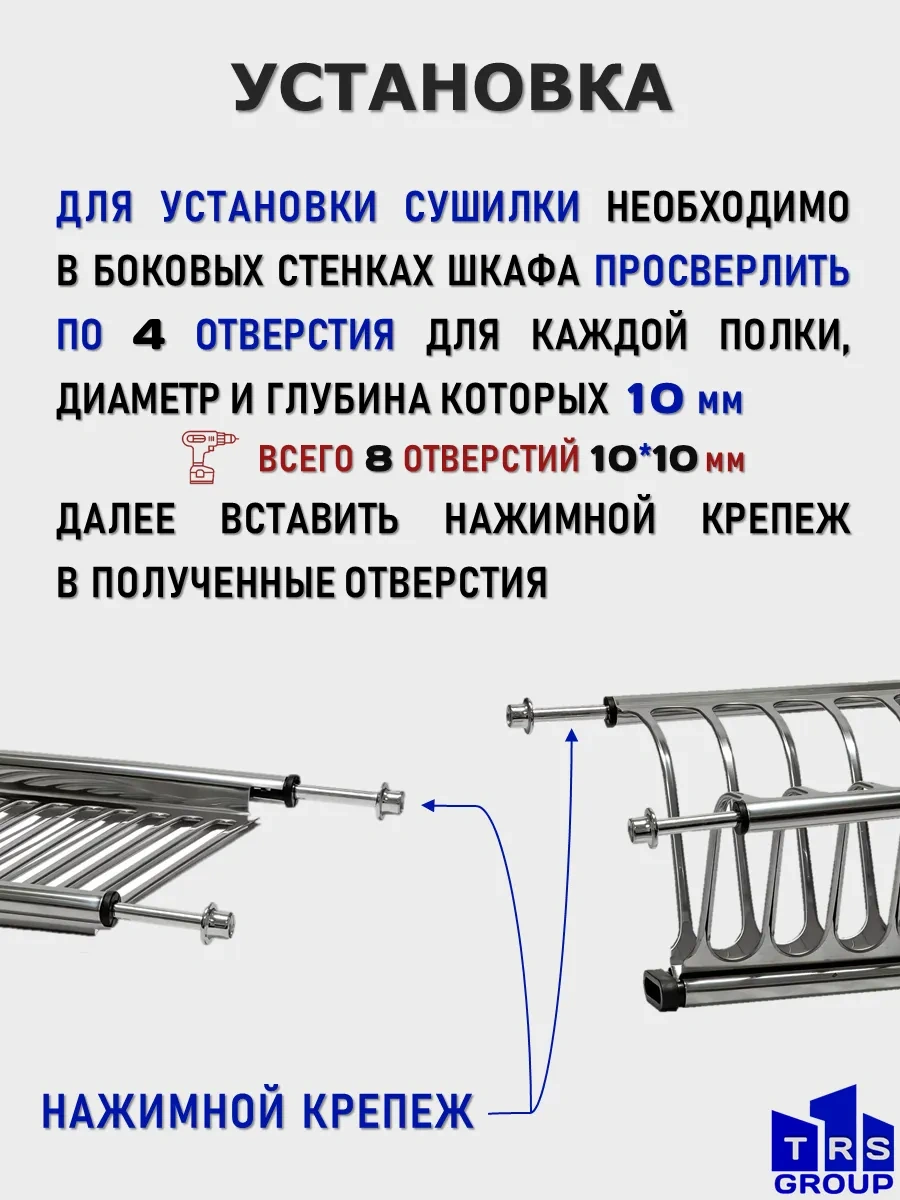 УСТАНОВКА

ДЛЯ УСТАНОВКИ СУШИЛКИ НЕОБХОДИМО В БОКОВЫХ СТЕНКАХ ШКАФА ПРОСВЕРЛИТЬ ПО 4 ОТВЕРСТИЯ ДЛЯ КАЖДОЙ ПОЛКИ, ДИАМЕТР И ГЛУБИНА КОТОРЫХ 10 мм

ВСЕГО 8 ОТВЕРСТИЙ 10*10 мм

ДАЛЕЕ ВСТАВИТЬ НАЖИМНОЙ КРЕПЕЖ В ПОЛУЧЕННЫЕ ОТВЕРСТИЯ

НАЖИМНОЙ КРЕПЕЖ

TRS GROUP